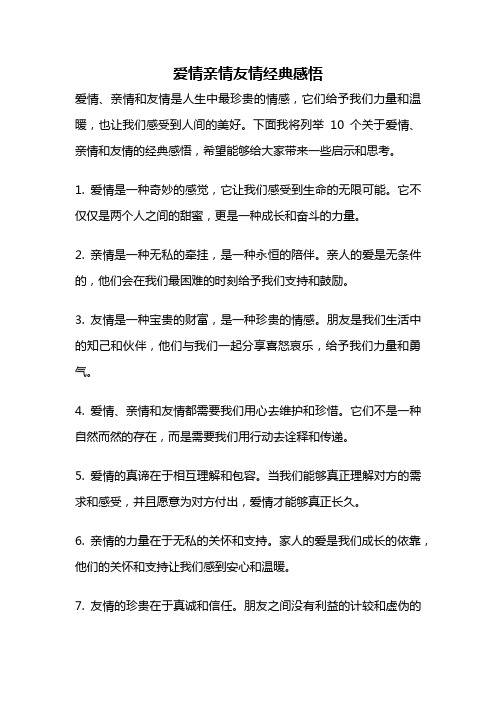 爱情亲情友情经典感悟

爱情、亲情和友情是人生中最珍贵的情感，它们给予我们力量和温暖，也让我们感受到人间的美好。下面我将列举 10 个关于爱情、亲情和友情的经典感悟，希望能够给大家带来一些启示和思考。

1. 爱情是一种奇妙的感觉，它让我们感受到生命的无限可能。它不仅仅是两个人之间的甜蜜，更是一种成长和奋斗的力量。

2. 亲情是一种无私的牵挂，是一种永恒的陪伴。亲人的爱是无条件的，他们会在我们最困难的时刻给予我们支持和鼓励。

3. 友情是一种宝贵的财富，是一种珍贵的情感。朋友是我们生活中的知己和伙伴，他们与我们一起分享喜怒哀乐，给予我们力量和勇气。

4. 爱情、亲情和友情都需要我们用心去维护和珍惜。它们不是一种自然而然的存在，而是需要我们用行动去诠释和传递。

5. 爱情的真谛在于相互理解和包容。当我们能够真正理解对方的需求和感受，并且愿意为对方付出，爱情才能够真正长久。

6. 亲情的力量在于无私的关怀和支持。家人的爱是我们成长的依靠，他们的关怀和支持让我们感到安心和温暖。

7. 友情的珍贵在于真诚和信任。朋友之间没有利益的计较和虚伪的